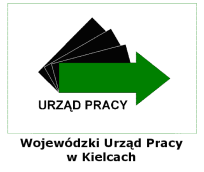 URZĄD PRACY

Wojewódzki Urząd Pracy w Kielcach